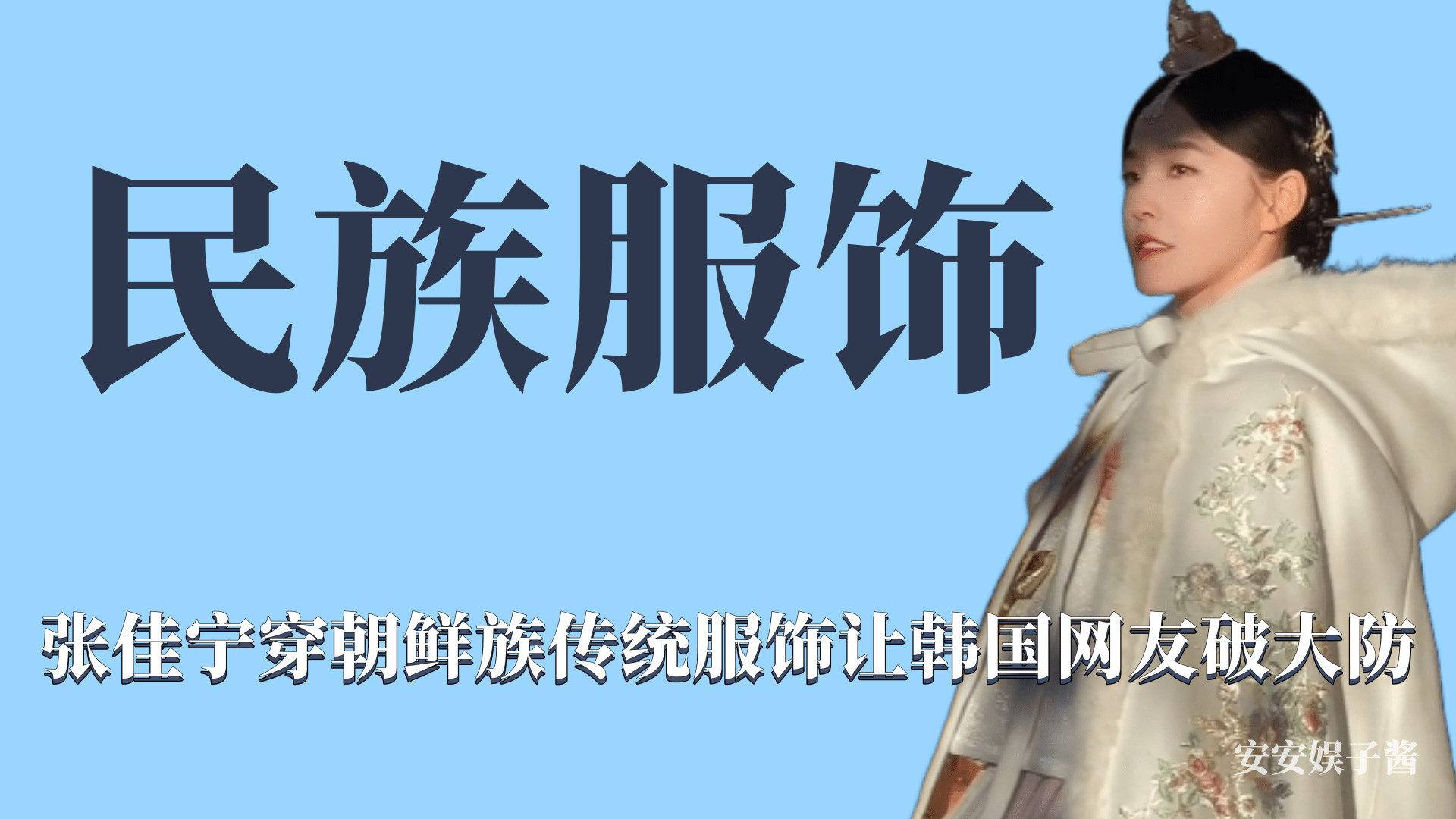 民族服饰

张佳宁穿朝鲜族传统服饰让韩国网友破大防

安安娱子酱